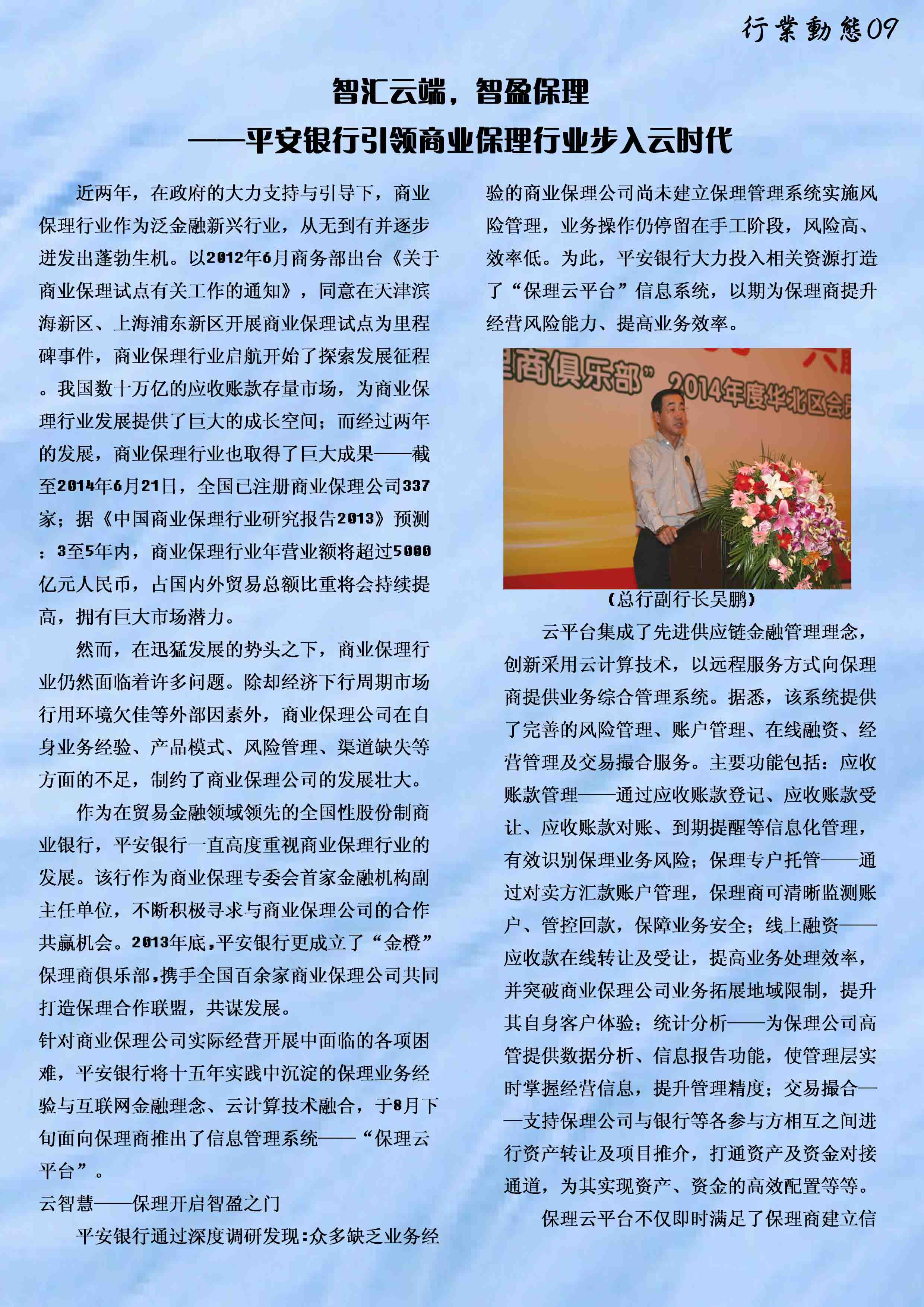 行業動態09

智汇云端，智盈保理
——平安银行引领商业保理行业步入云时代

近两年，在政府的大力支持与引导下，商业保理行业作为泛金融新兴行业，从无到有并逐步迸发出蓬勃生机。以2012年6月商务部出台《关于商业保理试点有关工作的通知》，同意在天津滨海新区、上海浦东新区开展商业保理试点为里程碑事件，商业保理行业启航开始了探索发展征程。我国数十万亿的应收账款存量市场，为商业保理行业发展提供了巨大的成长空间；而经过两年的发展，商业保理行业也取得了巨大成果——截至2014年6月21日，全国已注册商业保理公司337家；据《中国商业保理行业研究报告2013》预测：3至5年内，商业保理行业年营业额将超过5000亿元人民币，占国内外贸易总额比重将会持续提高，拥有巨大市场潜力。

然而，在迅猛发展的势头之下，商业保理行业仍然面临着许多问题。除却经济下行周期市场行用环境欠佳等外部因素外，商业保理公司在自身业务经验、产品模式、风险管理、渠道缺失等方面的不足，制约了商业保理公司的发展壮大。

作为在贸易金融领域领先的全国性股份制商业银行，平安银行一直高度重视商业保理行业的发展。该行作为商业保理专委会首家金融机构副主任单位，不断积极寻求与商业保理公司的合作共赢机会。2013年底，平安银行更成立了“金橙”保理商俱乐部，携手全国百余家商业保理公司共同打造保理合作联盟，共谋发展。

针对商业保理公司实际经营开展中面临的各项困难，平安银行将十五年实践中沉淀的保理业务经验与互联网金融理念、云计算技术融合，于8月下旬面向保理商推出了信息管理系统——“保理云平台”。

云智慧——保理开启智盈之门

平安银行通过深度调研发现：众多缺乏业务经验的商业保理公司尚未建立保理管理系统实施风险管理，业务操作仍停留在手工阶段，风险高、效率低。为此，平安银行大力投入相关资源打造了“保理云平台”信息系统，以期为保理商提升经营风险能力、提高业务效率。

商俱乐部” 2014年度华北区会

（总行副行长吴鹏）

云平台集成了先进供应链金融管理理念，创新采用云计算技术，以远程服务方式向保理商提供业务综合管理系统。据悉，该系统提供了完善的风险管理、账户管理、在线融资、经营管理及交易撮合服务。主要功能包括：应收账款管理——通过应收账款登记、应收账款受让、应收账款对账、到期提醒等信息化管理，有效识别保理业务风险；保理专户托管——通过对卖方汇款账户管理，保理商可清晰监测账户、管控回款，保障业务安全；线上融资——应收款在线转让及受让，提高业务处理效率，并突破商业保理公司业务拓展地域限制，提升其自身客户体验；统计分析——为保理公司高管提供数据分析、信息报告功能，使管理层实时掌握经营信息，提升管理精度；交易撮合——支持保理公司与银行等各参与方相互之间进行资产转让及项目推介，打通资产及资金对接通道，为其实现资产、资金的高效配置等等。

保理云平台不仅即时满足了保理商建立信